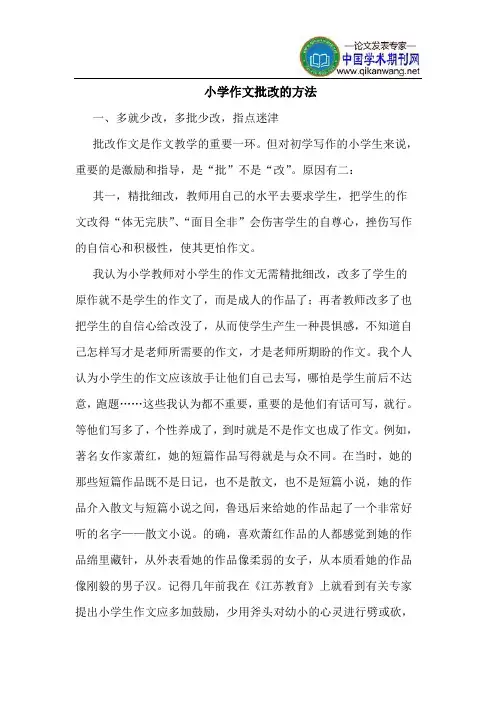 —论文发表专家—
中国学术期刊网
www.qikanwang.net

小学作文批改的方法

一、多就少改，多批少改，指点迷津

批改作文是作文教学的重要一环。但对初学写作的小学生来说，重要的是激励和指导，是“批”不是“改”。原因有二：

其一，精批细改，教师用自己的水平去要求学生，把学生的作文改得“体无完肤”、“面目全非”会伤害学生的自尊心，挫伤写作的自信心和积极性，使其更怕作文。

我认为小学教师对小学生的作文无需精批细改，改多了学生的原作就不是学生的作文了，而是成人的作品了；再者教师改多了也把学生的自信心给改没了，从而使学生产生一种畏惧感，不知道自己怎样写才是老师所需要的作文，才是老师所期盼的作文。我个人认为小学生的作文应该放手让他们自己去写，哪怕是学生前后不达意，跑题……这些我认为都不重要，重要的是他们有话可写，就行。等他们写多了，个性养成了，到时就是不是作文也成了作文。例如，著名女作家萧红，她的短篇作品写得就是与众不同。在当时，她的那些短篇作品既不是日记，也不是散文，也不是短篇小说，她的作品介入散文与短篇小说之间，鲁迅后来给她的作品起了一个非常好听的名字——散文小说。的确，喜欢萧红作品的人都感觉到她的作品绵里藏针，从外表看她的作品像柔弱的女子，从本质看她的作品像刚毅的男子汉。记得几年前我在《江苏教育》上就看到有关专家提出小学生作文应多加鼓励，少用斧头对幼小的心灵进行劈或砍，